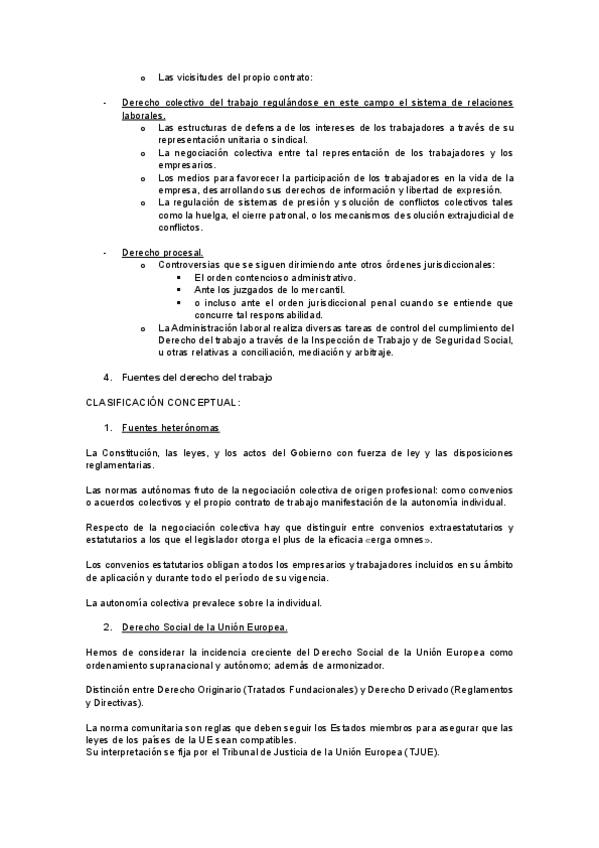 o Las vicisitudes del propio contrato:

- Derecho colectivo del trabajo regulándose en este campo el sistema de relaciones laborales.
  o Las estructuras de defensa de los intereses de los trabajadores a través de su representación unitaria o sindical.
  o La negociación colectiva entre tal representación de los trabajadores y los empresarios.
  o Los medios para favorecer la participación de los trabajadores en la vida de la empresa, desarrollando sus derechos de información y libertad de expresión.
  o La regulación de sistemas de presión y solución de conflictos colectivos tales como la huelga, el cierre patronal, o los mecanismos de solución extrajudicial de conflictos.

- Derecho procesal.
  o Controversias que se siguen dirimiendo ante otros órdenes jurisdiccionales:
    ▪ El orden contencioso administrativo.
    ▪ Ante los juzgados de lo mercantil.
    ▪ o incluso ante el orden jurisdiccional penal cuando se entiende que concurre tal responsabilidad.
  o La Administración laboral realiza diversas tareas de control del cumplimiento del Derecho del trabajo a través de la Inspección de Trabajo y de Seguridad Social, u otras relativas a conciliación, mediación y arbitraje.

4. Fuentes del derecho del trabajo

CLASIFICACIÓN CONCEPTUAL:

1. Fuentes heterónomas

La Constitución, las leyes, y los actos del Gobierno con fuerza de ley y las disposiciones reglamentarias.

Las normas autónomas fruto de la negociación colectiva de origen profesional: como convenios o acuerdos colectivos y el propio contrato de trabajo manifestación de la autonomía individual.

Respecto de la negociación colectiva hay que distinguir entre convenios extraestatutarios y estatutarios a los que el legislador otorga el plus de la eficacia «erga omnes».

Los convenios estatutarios obligan a todos los empresarios y trabajadores incluidos en su ámbito de aplicación y durante todo el período de su vigencia.

La autonomía colectiva prevalece sobre la individual.

2. Derecho Social de la Unión Europea.

Hemos de considerar la incidencia creciente del Derecho Social de la Unión Europea como ordenamiento supranacional y autónomo; además de armonizador.

Distinción entre Derecho Originario (Tratados Fundacionales) y Derecho Derivado (Reglamentos y Directivas).

La norma comunitaria son reglas que deben seguir los Estados miembros para asegurar que las leyes de los países de la UE sean compatibles.
Su interpretación se fija por el Tribunal de Justicia de la Unión Europea (TJUE).